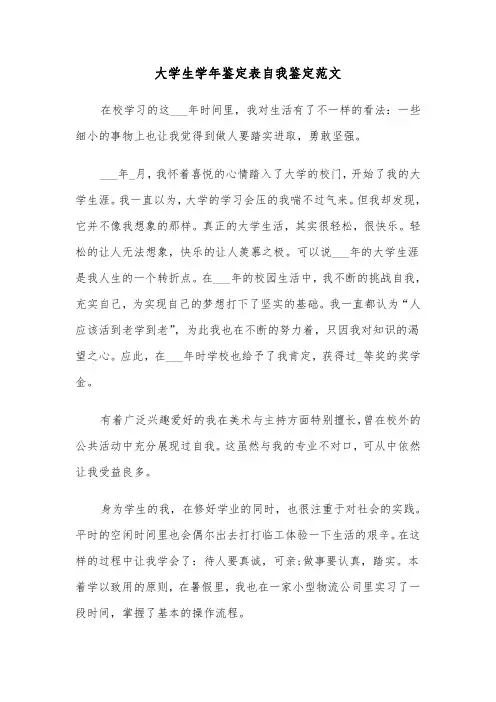 大学生学年鉴定表自我鉴定范文

在校学习的这___年时间里，我对生活有了不一样的看法：一些细小的事物上也让我觉得到做人要踏实进取，勇敢坚强。

___年_月，我怀着喜悦的心情踏入了大学的校门，开始了我的大学生涯。我一直以为，大学的学习会压的我喘不过气来。但我却发现，它并不像我想象的那样。真正的大学生活，其实很轻松，很快乐。轻松的让人无法想象，快乐的让人羡慕之极。可以说___年的大学生涯是我人生的一个转折点。在___年的校园生活中，我不断的挑战自我，充实自己，为实现自己的梦想打下了坚实的基础。我一直都认为“人应该活到老学到老”，为此我也在不断的努力着，只因我对知识的渴望之心。应此，在___年时学校也给予了我肯定，获得过_等奖的奖学金。

有着广泛兴趣爱好的我在美术与主持方面特别擅长，曾在校外的公共活动中充分展现过自我。这虽然与我的专业不对口，可从中依然让我受益良多。

身为学生的我，在修好学业的同时，也很注重于对社会的实践。平时的空闲时间里也会偶尔出去打打临工体验一下生活的艰辛。在这样的过程中让我学会了：待人要真诚，可亲;做事要认真，踏实。本着学以致用的原则，在暑假里，我也在一家小型物流公司里实习了一段时间，掌握了基本的操作流程。